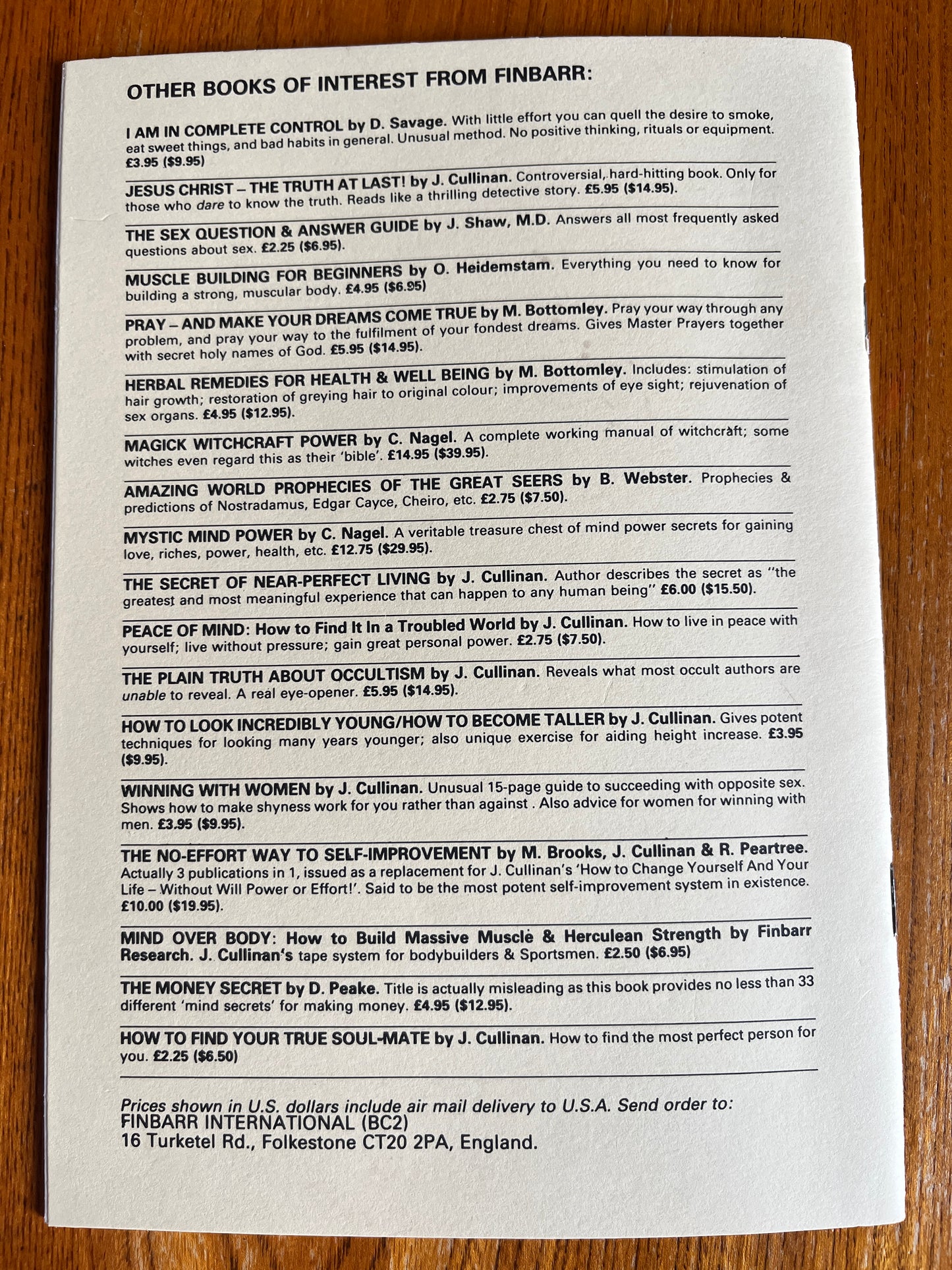 OTHER BOOKS OF INTEREST FROM FINBARR:

I AM IN COMPLETE CONTROL by D. Savage. With little effort you can quell the desire to smoke, eat sweet things, and bad habits in general. Unusual method. No positive thinking, rituals or equipment. £3.95 ($9.95)

JESUS CHRIST – THE TRUTH AT LAST! by J. Cullinan. Controversial, hard-hitting book. Only for those who dare to know the truth. Reads like a thrilling detective story. £5.95 ($14.95).

THE SEX QUESTION & ANSWER GUIDE by J. Shaw, M.D. Answers all most frequently asked questions about sex. £2.25 ($6.95).

MUSCLE BUILDING FOR BEGINNERS by O. Heidemstam. Everything you need to know for building a strong, muscular body. £4.95 ($6.95)

PRAY – AND MAKE YOUR DREAMS COME TRUE by M. Bottomley. Pray your way through any problem, and pray your way to the fulfilment of your fondest dreams. Gives Master Prayers together with secret holy names of God. £5.95 ($14.95).

HERBAL REMEDIES FOR HEALTH & WELL BEING by M. Bottomley. Includes: stimulation of hair growth; restoration of greying hair to original colour; improvements of eye sight; rejuvenation of sex organs. £4.95 ($12.95).

MAGICK WITCHCRAFT POWER by C. Nagel. A complete working manual of witchcraft; some witches even regard this as their 'bible'. £14.95 ($39.95).

AMAZING WORLD PROPHECIES OF THE GREAT SEERS by B. Webster. Prophecies & predictions of Nostradamus, Edgar Cayce, Cheiro, etc. £2.75 ($7.50).

MYSTIC MIND POWER by C. Nagel. A veritable treasure chest of mind power secrets for gaining love, riches, power, health, etc. £12.75 ($29.95).

THE SECRET OF NEAR-PERFECT LIVING by J. Cullinan. Author describes the secret as "the greatest and most meaningful experience that can happen to any human being" £6.00 ($15.50).

PEACE OF MIND: How to Find It In a Troubled World by J. Cullinan. How to live in peace with yourself; live without pressure; gain great personal power. £2.75 ($7.50).

THE PLAIN TRUTH ABOUT OCCULTISM by J. Cullinan. Reveals what most occult authors are unable to reveal. A real eye-opener. £5.95 ($14.95).

HOW TO LOOK INCREDIBLY YOUNG/HOW TO BECOME TALLER by J. Cullinan. Gives potent techniques for looking many years younger; also unique exercise for aiding height increase. £3.95 ($9.95).

WINNING WITH WOMEN by J. Cullinan. Unusual 15-page guide to succeeding with opposite sex. Shows how to make shyness work for you rather than against . Also advice for women for winning with men. £3.95 ($9.95).

THE NO-EFFORT WAY TO SELF-IMPROVEMENT by M. Brooks, J. Cullinan & R. Peartree. Actually 3 publications in 1, issued as a replacement for J. Cullinan's 'How to Change Yourself And Your Life – Without Will Power or Effort!'. Said to be the most potent self-improvement system in existence. £10.00 ($19.95).

MIND OVER BODY: How to Build Massive Muscle & Herculean Strength by Finbarr Research. J. Cullinan's tape system for bodybuilders & Sportsmen. £2.50 ($6.95)

THE MONEY SECRET by D. Peake. Title is actually misleading as this book provides no less than 33 different 'mind secrets' for making money. £4.95 ($12.95).

HOW TO FIND YOUR TRUE SOUL-MATE by J. Cullinan. How to find the most perfect person for you. £2.25 ($6.50)

Prices shown in U.S. dollars include air mail delivery to U.S.A. Send order to:
FINBARR INTERNATIONAL (BC2)
16 Turketel Rd., Folkestone CT20 2PA, England.